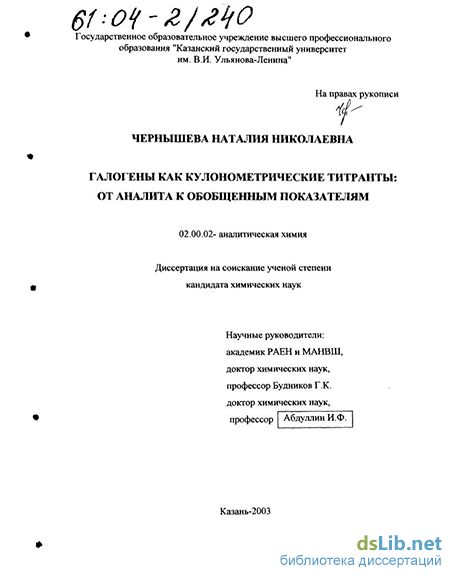 61:04-2/240

Государственное образовательное учреждение высшего профессионального образования "Казанский государственный университет им. В.И. Ульянова-Ленина"

На правах рукописи

ЧЕРНЫШЕВА НАТАЛИЯ НИКОЛАЕВНА

ГАЛОГЕНЫ КАК КУЛОНОМЕТРИЧЕСКИЕ ТИТРАНТЫ: ОТ АНАЛИТА К ОБОБЩЕННЫМ ПОКАЗАТЕЛЯМ

02.00.02- аналитическая химия

Диссертация на соискание ученой степени кандидата химических наук

Научные руководители:
академик РАЕН и МАНВШ,
доктор химических наук,
профессор Будников Г.К.
доктор химических наук,
профессор Абдуллин И.Ф.

Казань-2003

dsLib.net
библиотека диссертаций